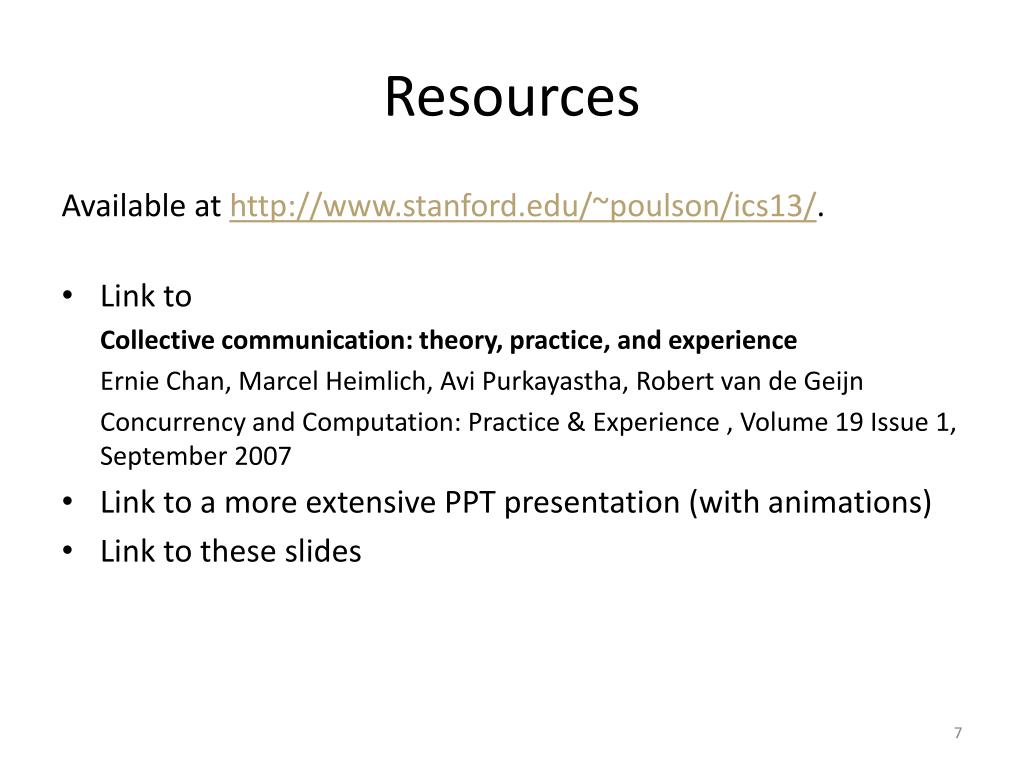 Resources

Available at http://www.stanford.edu/~poulson/ics13/.

• Link to

Collective communication: theory, practice, and experience

Ernie Chan, Marcel Heimlich, Avi Purkayastha, Robert van de Geijn

Concurrency and Computation: Practice & Experience , Volume 19 Issue 1, September 2007

• Link to a more extensive PPT presentation (with animations)
• Link to these slides

7